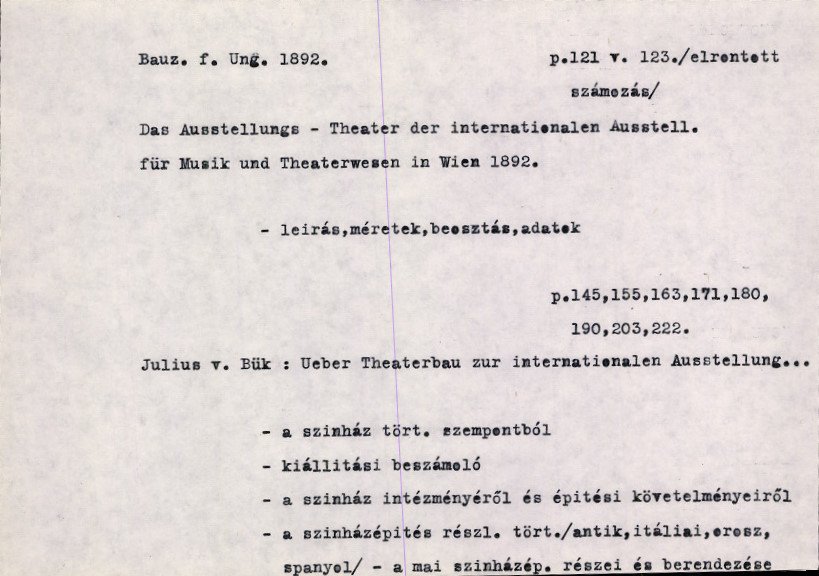 Bauz. f. Ung. 1892.

p.121 v. 123./elrontott számozás/

Das Ausstellungs - Theater der internationalen Ausstell. für Musik und Theaterwesen in Wien 1892.

- leirás,méretek,beosztás,adatok

p.145,155,163,171,180, 190,203,222.

Julius v. Bük : Ueber Theaterbau zur internationalen Ausstellung...

- a szinház tört. szempontból
- kiállitási beszámoló
- a szinház intézményéről és épitési követelményeiről
- a szinházépités részl. tört./antik,itáliai,orosz, spanyol/ - a mai szinházép. részei és berendezése